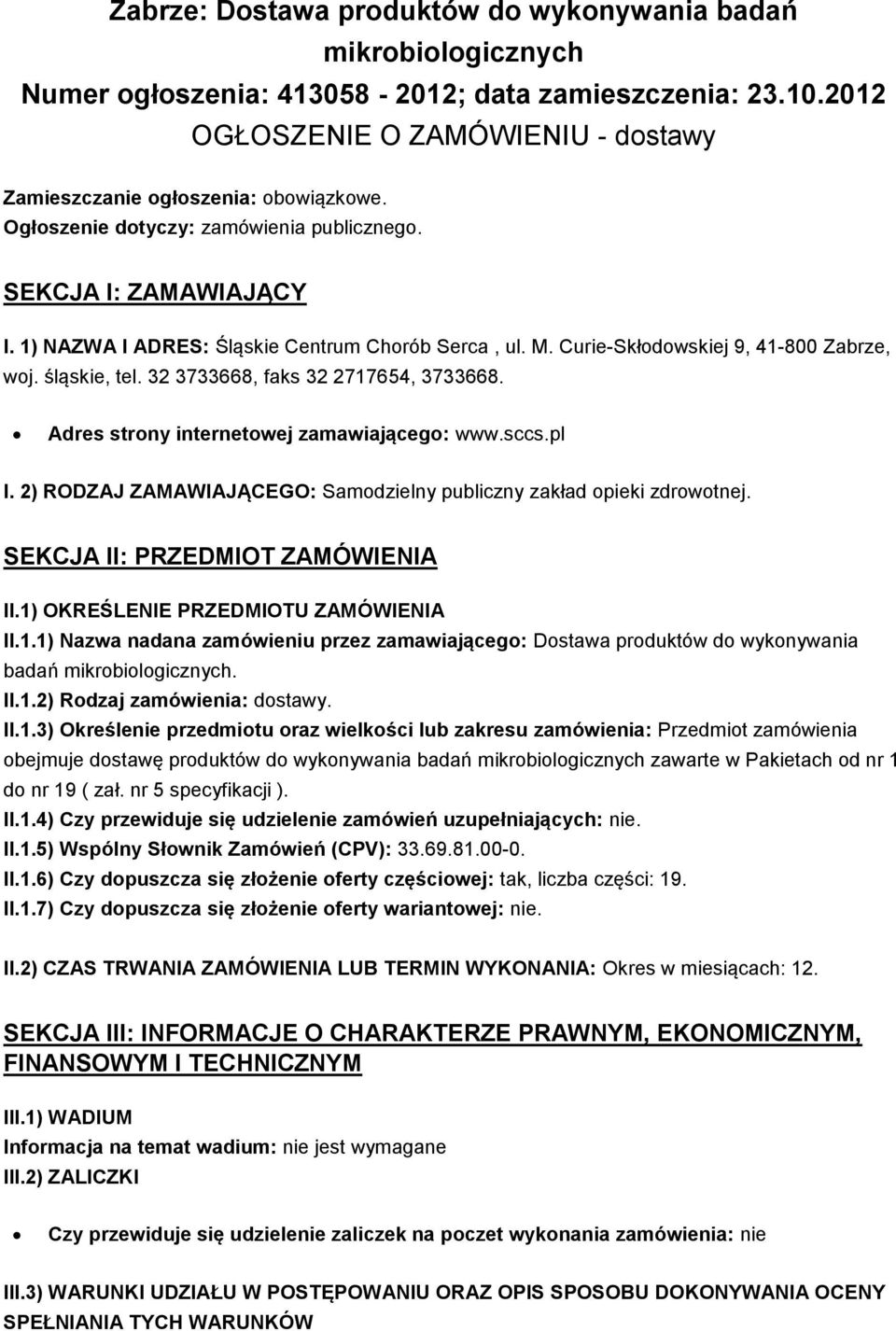 Zabrze: Dostawa produktów do wykonywania badań mikrobiologicznych
Numer ogłoszenia: 413058 - 2012; data zamieszczenia: 23.10.2012
OGŁOSZENIE O ZAMÓWIENIU - dostawy

Zamieszczanie ogłoszenia: obowiązkowe.
Ogłoszenie dotyczy: zamówienia publicznego.

SEKCJA I: ZAMAWIAJĄCY

I. 1) NAZWA I ADRES: Śląskie Centrum Chorób Serca , ul. M. Curie-Skłodowskiej 9, 41-800 Zabrze, woj. śląskie, tel. 32 3733668, faks 32 2717654, 3733668.

• Adres strony internetowej zamawiającego: www.sccs.pl

I. 2) RODZAJ ZAMAWIAJĄCEGO: Samodzielny publiczny zakład opieki zdrowotnej.

SEKCJA II: PRZEDMIOT ZAMÓWIENIA

II.1) OKREŚLENIE PRZEDMIOTU ZAMÓWIENIA
II.1.1) Nazwa nadana zamówieniu przez zamawiającego: Dostawa produktów do wykonywania badań mikrobiologicznych.
II.1.2) Rodzaj zamówienia: dostawy.
II.1.3) Określenie przedmiotu oraz wielkości lub zakresu zamówienia: Przedmiot zamówienia obejmuje dostawę produktów do wykonywania badań mikrobiologicznych zawarte w Pakietach od nr 1 do nr 19 ( zał. nr 5 specyfikacji ).
II.1.4) Czy przewiduje się udzielenie zamówień uzupełniających: nie.
II.1.5) Wspólny Słownik Zamówień (CPV): 33.69.81.00-0.
II.1.6) Czy dopuszcza się złożenie oferty częściowej: tak, liczba części: 19.
II.1.7) Czy dopuszcza się złożenie oferty wariantowej: nie.

II.2) CZAS TRWANIA ZAMÓWIENIA LUB TERMIN WYKONANIA: Okres w miesiącach: 12.

SEKCJA III: INFORMACJE O CHARAKTERZE PRAWNYM, EKONOMICZNYM, FINANSOWYM I TECHNICZNYM

III.1) WADIUM
Informacja na temat wadium: nie jest wymagane
III.2) ZALICZKI

• Czy przewiduje się udzielenie zaliczek na poczet wykonania zamówienia: nie

III.3) WARUNKI UDZIAŁU W POSTĘPOWANIU ORAZ OPIS SPOSOBU DOKONYWANIA OCENY SPEŁNIANIA TYCH WARUNKÓW